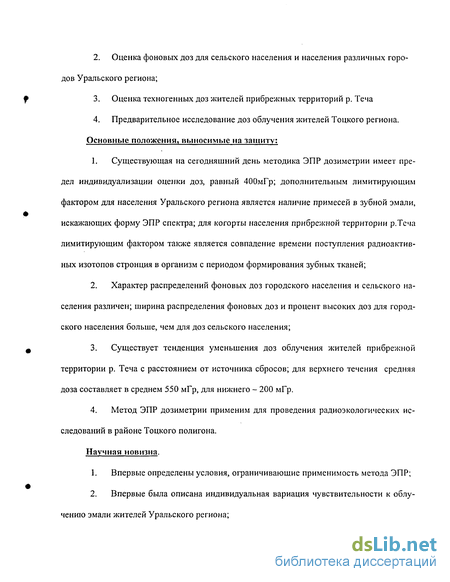 2. Оценка фоновых доз для сельского населения и населения различных городов Уральского региона;

3. Оценка техногенных доз жителей прибрежных территорий р. Теча

4. Предварительное исследование доз облучения жителей Тоцкого региона.

Основные положения, выносимые на защиту:

1. Существующая на сегодняшний день методика ЭПР дозиметрии имеет предел индивидуализации оценки доз, равный 400мГр; дополнительным лимитирующим фактором для населения Уральского региона является наличие примесей в зубной эмали, искажающих форму ЭПР спектра; для когорты населения прибрежной территории р.Теча лимитирующим фактором также является совпадение времени поступления радиоактивных изотопов стронция в организм с периодом формирования зубных тканей;

2. Характер распределений фоновых доз городского населения и сельского населения различен; ширина распределения фоновых доз и процент высоких доз для городского населения больше, чем для доз сельского населения;

3. Существует тенденция уменьшения доз облучения жителей прибрежной территории р. Теча с расстоянием от источника сбросов; для верхнего течения средняя доза составляет в среднем 550 мГр, для нижнего – 200 мГр.

4. Метод ЭПР дозиметрии применим для проведения радиоэкологических исследований в районе Тоцкого полигона.

Научная новизна.

1. Впервые определены условия, ограничивающие применимость метода ЭПР;

2. Впервые была описана индивидуальная вариация чувствительности к облучению эмали жителей Уральского региона;

dsLib.net
библиотека диссертаций